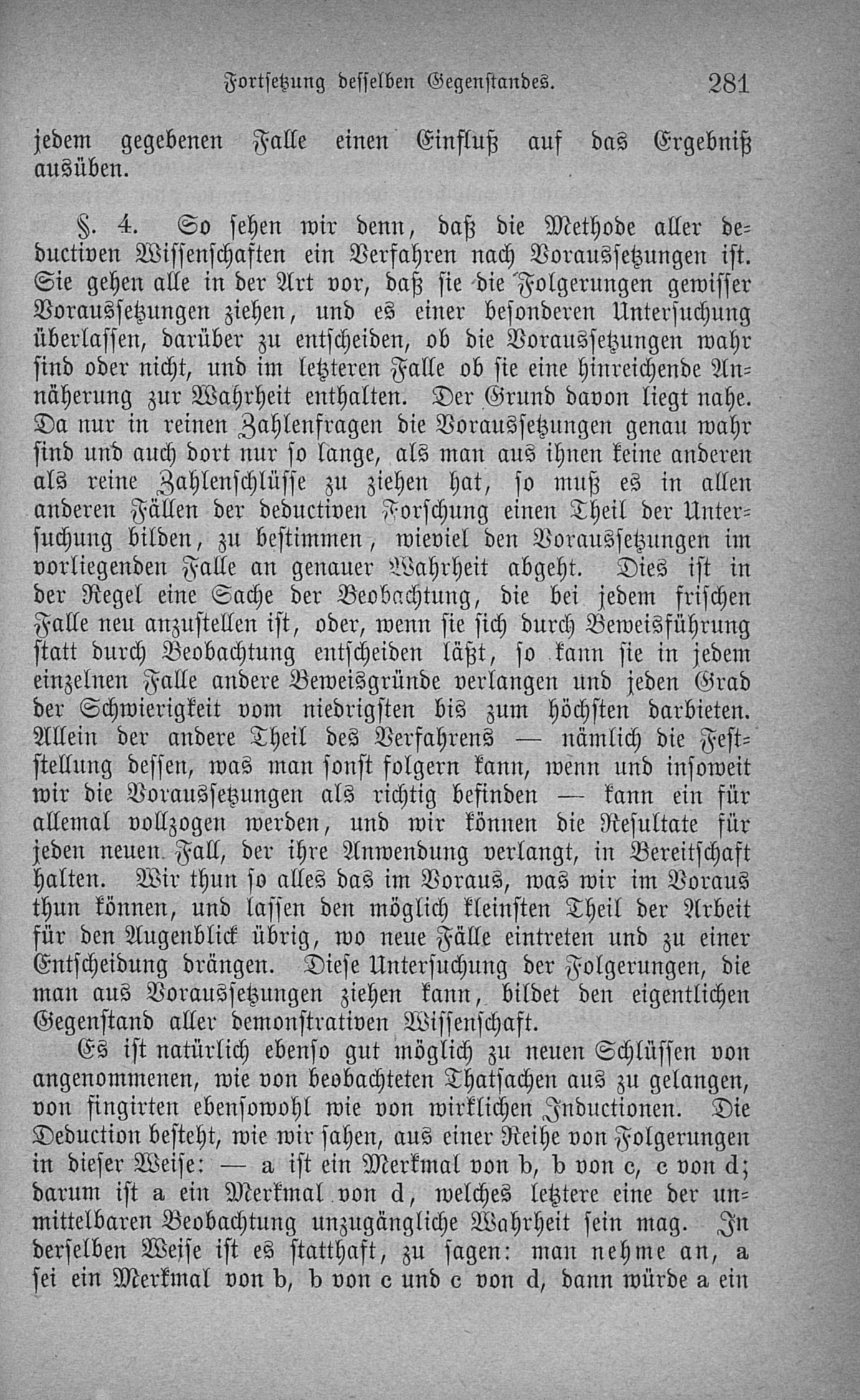 Fortsetzung desselben Gegenstandes. 281

jedem gegebenen Falle einen Einfluß auf das Ergebniß ausüben.

§. 4. So sehen wir denn, daß die Methode aller deductiven Wissenschaften ein Verfahren nach Voraussetzungen ist. Sie gehen alle in der Art vor, daß sie die Folgerungen gewisser Voraussetzungen ziehen, und es einer besonderen Untersuchung überlassen, darüber zu entscheiden, ob die Voraussetzungen wahr sind oder nicht, und im letzteren Falle ob sie eine hinreichende Annäherung zur Wahrheit enthalten. Der Grund davon liegt nahe. Da nur in reinen Zahlenfragen die Voraussetzungen genau wahr sind und auch dort nur so lange, als man aus ihnen keine anderen als reine Zahlenschlüsse zu ziehen hat, so muß es in allen anderen Fällen der deductiven Forschung einen Theil der Untersuchung bilden, zu bestimmen, wieviel den Voraussetzungen im vorliegenden Falle an genauer Wahrheit abgeht. Dies ist in der Regel eine Sache der Beobachtung, die bei jedem frischen Falle neu anzustellen ist, oder, wenn sie sich durch Beweisführung statt durch Beobachtung entscheiden läßt, so kann sie in jedem einzelnen Falle andere Beweisgründe verlangen und jeden Grad der Schwierigkeit vom niedrigsten bis zum höchsten darbieten. Allein der andere Theil des Verfahrens — nämlich die Feststellung dessen, was man sonst folgern kann, wenn und insoweit wir die Voraussetzungen als richtig befinden — kann ein für allemal vollzogen werden, und wir können die Resultate für jeden neuen Fall, der ihre Anwendung verlangt, in Bereitschaft halten. Wir thun so alles das im Voraus, was wir im Voraus thun können, und lassen den möglich kleinsten Theil der Arbeit für den Augenblick übrig, wo neue Fälle eintreten und zu einer Entscheidung drängen. Diese Untersuchung der Folgerungen, die man aus Voraussetzungen ziehen kann, bildet den eigentlichen Gegenstand aller demonstrativen Wissenschaft.

Es ist natürlich ebenso gut möglich zu neuen Schlüssen von angenommenen, wie von beobachteten Thatsachen aus zu gelangen, von fingirten ebensowohl wie von wirklichen Inductionen. Die Deduction besteht, wie wir sahen, aus einer Reihe von Folgerungen in dieser Weise: — a ist ein Merkmal von b, b von c, c von d; darum ist a ein Merkmal von d, welches letztere eine der unmittelbaren Beobachtung unzugängliche Wahrheit sein mag. In derselben Weise ist es statthaft, zu sagen: man nehme an, a sei ein Merkmal von b, b von c und c von d, dann würde a ein